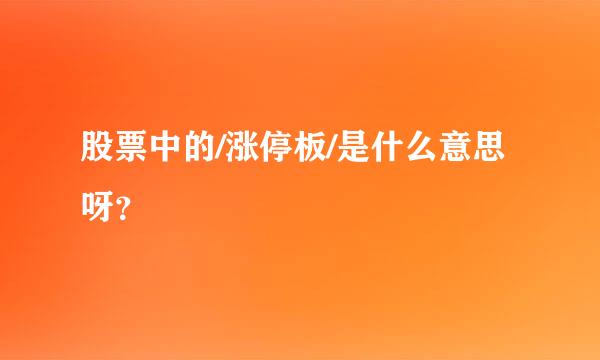 股票中的/涨停板/是什么意思呀？